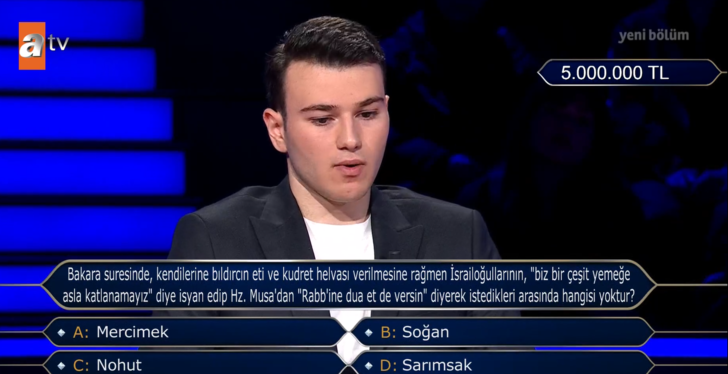 atv

yeni bölüm

5.000.000 TL

Bakara suresinde, kendilerine bıldırcın eti ve kudret helvası verilmesine rağmen İsrailoğullarının, "biz bir çeşit yemeğe asla katlanamayız" diye isyan edip Hz. Musa'dan "Rabb'ine dua et de versin" diyerek istedikleri arasında hangisi yoktur?

A: Mercimek
B: Soğan
C: Nohut
D: Sarımsak